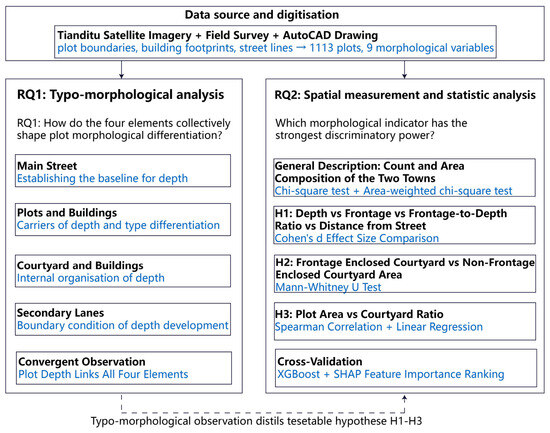 Data source and digitisation

Tianditu Satellite Imagery + Field Survey + AutoCAD Drawing
plot boundaries, building footprints, street lines → 1113 plots, 9 morphological variables

RQ1: Typo-morphological analysis

RQ1: How do the four elements collectively shape plot morphological differentiation?

Main Street
Establishing the baseline for depth

Plots and Buildings
Carriers of depth and type differentiation

Courtyard and Buildings
Internal organisation of depth

Secondary Lanes
Boundary condition of depth development

Convergent Observation
Plot Depth Links All Four Elements

RQ2: Spatial measurement and statistic analysis

Which morphological indicator has the strongest discriminatory power?

General Description: Count and Area Composition of the Two Towns
Chi-square test + Area-weighted chi-square test

H1: Depth vs Frontage vs Frontage-to-Depth Ratio vs Distance from Street
Cohen's d Effect Size Comparison

H2: Frontage Enclosed Courtyard vs Non-Frontage Enclosed Courtyard Area
Mann-Whitney U Test

H3: Plot Area vs Courtyard Ratio
Spearman Correlation + Linear Regression

Cross-Validation
XGBoost + SHAP Feature Importance Ranking

Typo-morphological observation distils tesetable hypothese H1-H3